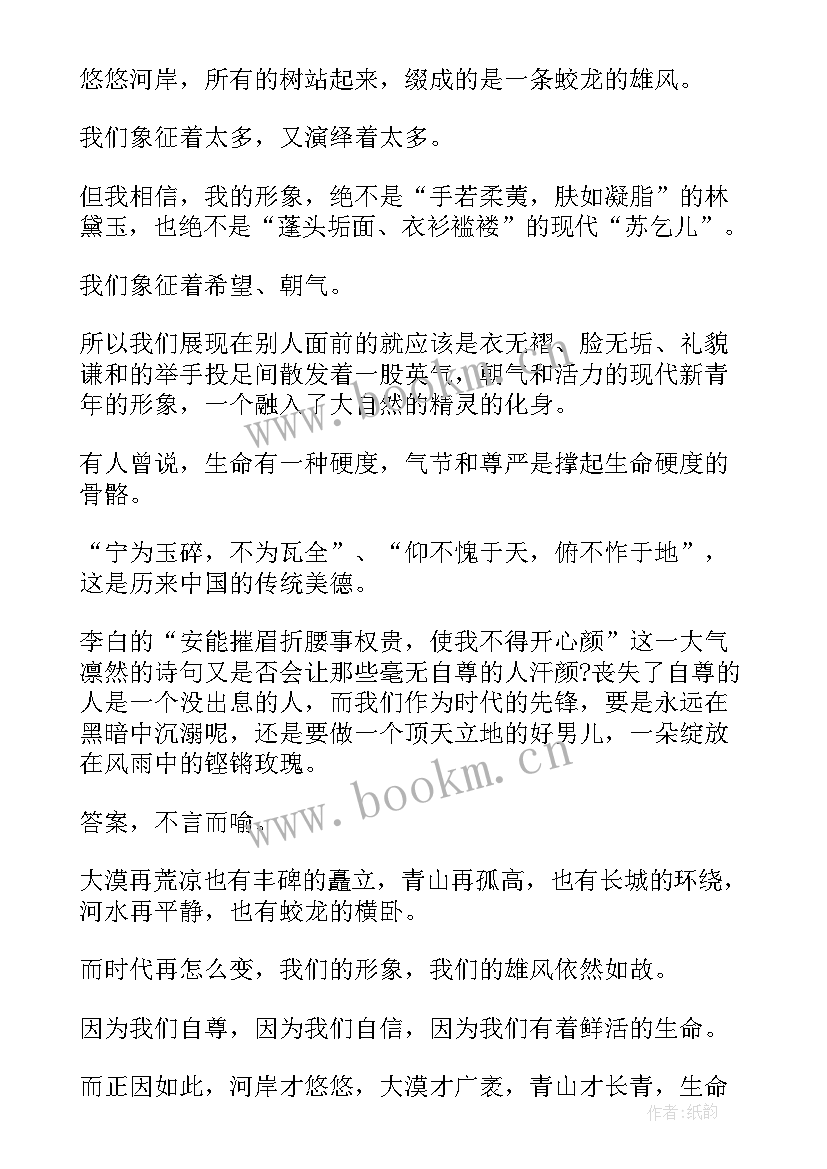 悠悠河岸，所有的树站起来，缀成的是一条蛟龙的雄风。

我们象征着太多，又演绎着太多。

但我相信，我的形象，绝不是“手若柔荑，肤如凝脂”的林黛玉，也绝不是“蓬头垢面、衣衫褴褛”的现代“苏乞儿”。

我们象征着希望、朝气。

所以我们展现在别人面前的就应该是衣无褶、脸无垢、礼貌谦和的举手投足间散发着一股英气，朝气和活力的现代新青年的形象，一个融入了大自然的精灵的化身。

有人曾说，生命有一种硬度，气节和尊严是撑起生命硬度的骨骼。

“宁为玉碎，不为瓦全”、“仰不愧于天，俯不怍于地”，这是历来中国的传统美德。

李白的“安能摧眉折腰事权贵，使我不得开心颜”这一大气凛然的诗句又是否会让那些毫无自尊的人汗颜?丧失了自尊的人是一个没出息的人，而我们作为时代的先锋，要是永远在黑暗中沉溺呢，还是要做一个顶天立地的好男儿，一朵绽放在风雨中的铿锵玫瑰。

答案，不言而喻。

大漠再荒凉也有丰碑的矗立，青山再孤高，也有长城的环绕，河水再平静，也有蛟龙的横卧。

而时代再怎么变，我们的形象，我们的雄风依然如故。

因为我们自尊，因为我们自信，因为我们有着鲜活的生命。

而正因如此，河岸才悠悠，大漠才广袤，青山才长青，生命

www.bookm.cn

作者：纸韵